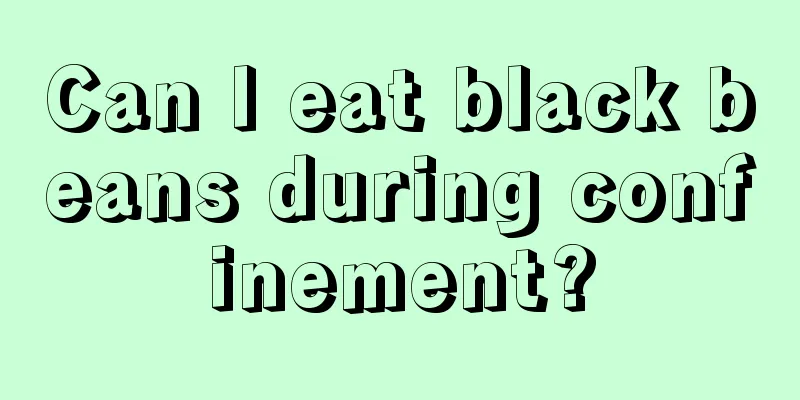 Can I eat black beans during confinement?